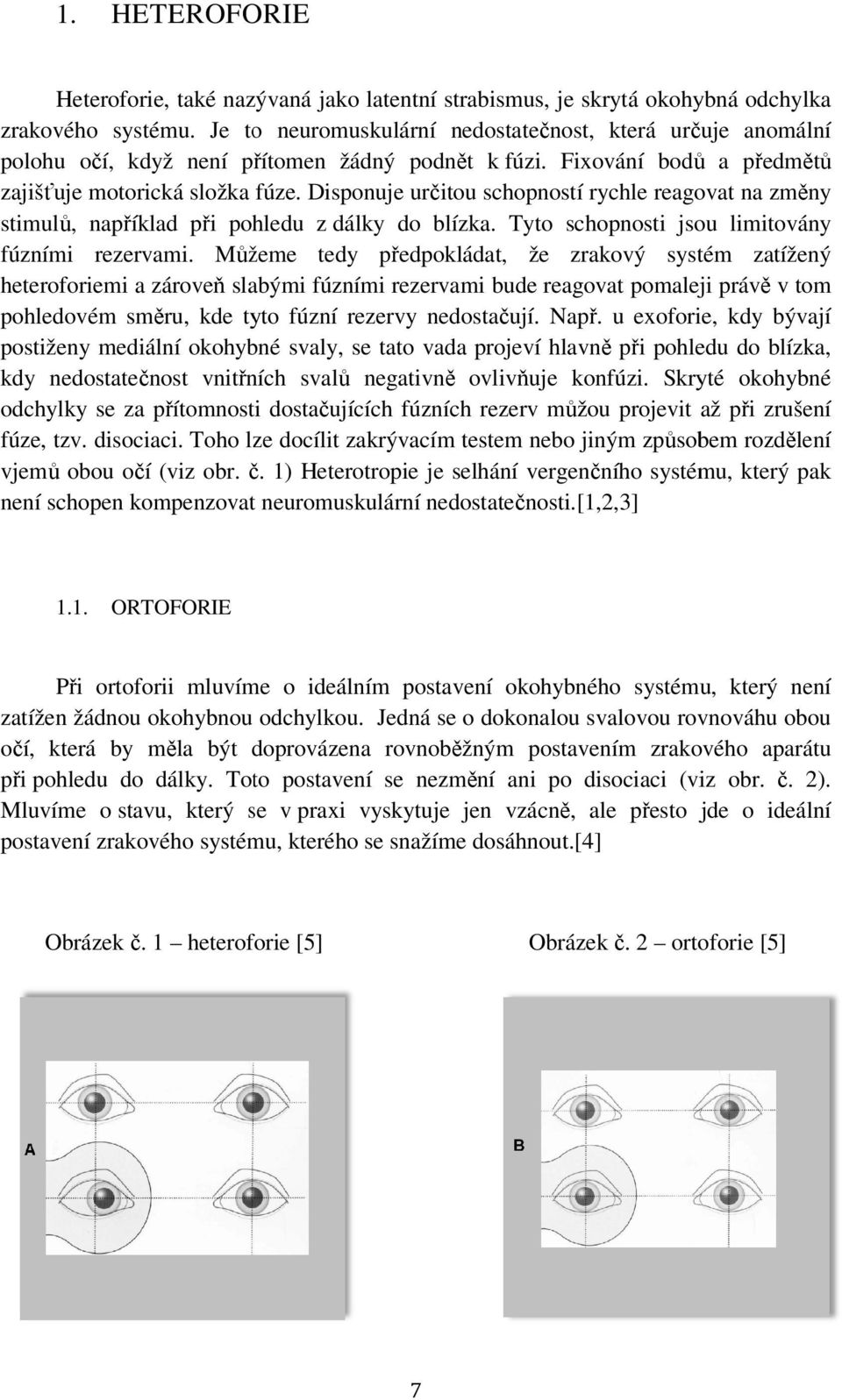 1. HETEROFORIE

Heteroforie, také nazývaná jako latentní strabismus, je skrytá okohybná odchylka zrakového systému. Je to neuromuskulární nedostatečnost, která určuje anomální polohu očí, když není přítomen žádný podnět k fúzi. Fixování bodů a předmětů zajišťuje motorická složka fúze. Disponuje určitou schopností rychle reagovat na změny stimulů, například při pohledu z dálky do blízka. Tyto schopnosti jsou limitovány fúzními rezervami. Můžeme tedy předpokládat, že zrakový systém zatížený heteroforiemi a zároveň slabými fúzními rezervami bude reagovat pomaleji právě v tom pohledovém směru, kde tyto fúzní rezervy nedostačují. Např. u exoforie, kdy bývají postiženy mediální okohybné svaly, se tato vada projeví hlavně při pohledu do blízka, kdy nedostatečnost vnitřních svalů negativně ovlivňuje konfúzi. Skryté okohybné odchylky se za přítomnosti dostačujících fúzních rezerv můžou projevit až při zrušení fúze, tzv. disociaci. Toho lze docílit zakrývacím testem nebo jiným způsobem rozdělení vjemů obou očí (viz obr. č. 1) Heterotropie je selhání vergenčního systému, který pak není schopen kompenzovat neuromuskulární nedostatečnosti.[1,2,3]

1.1. ORTOFORIE

Při ortoforii mluvíme o ideálním postavení okohybného systému, který není zatížen žádnou okohybnou odchylkou. Jedná se o dokonalou svalovou rovnováhu obou očí, která by měla být doprovázena rovnoběžným postavením zrakového aparátu při pohledu do dálky. Toto postavení se nezmění ani po disociaci (viz obr. č. 2). Mluvíme o stavu, který se v praxi vyskytuje jen vzácně, ale přesto jde o ideální postavení zrakového systému, kterého se snažíme dosáhnout.[4]

Obrázek č. 1 – heteroforie [5]

Obrázek č. 2 – ortoforie [5]

A

B

7